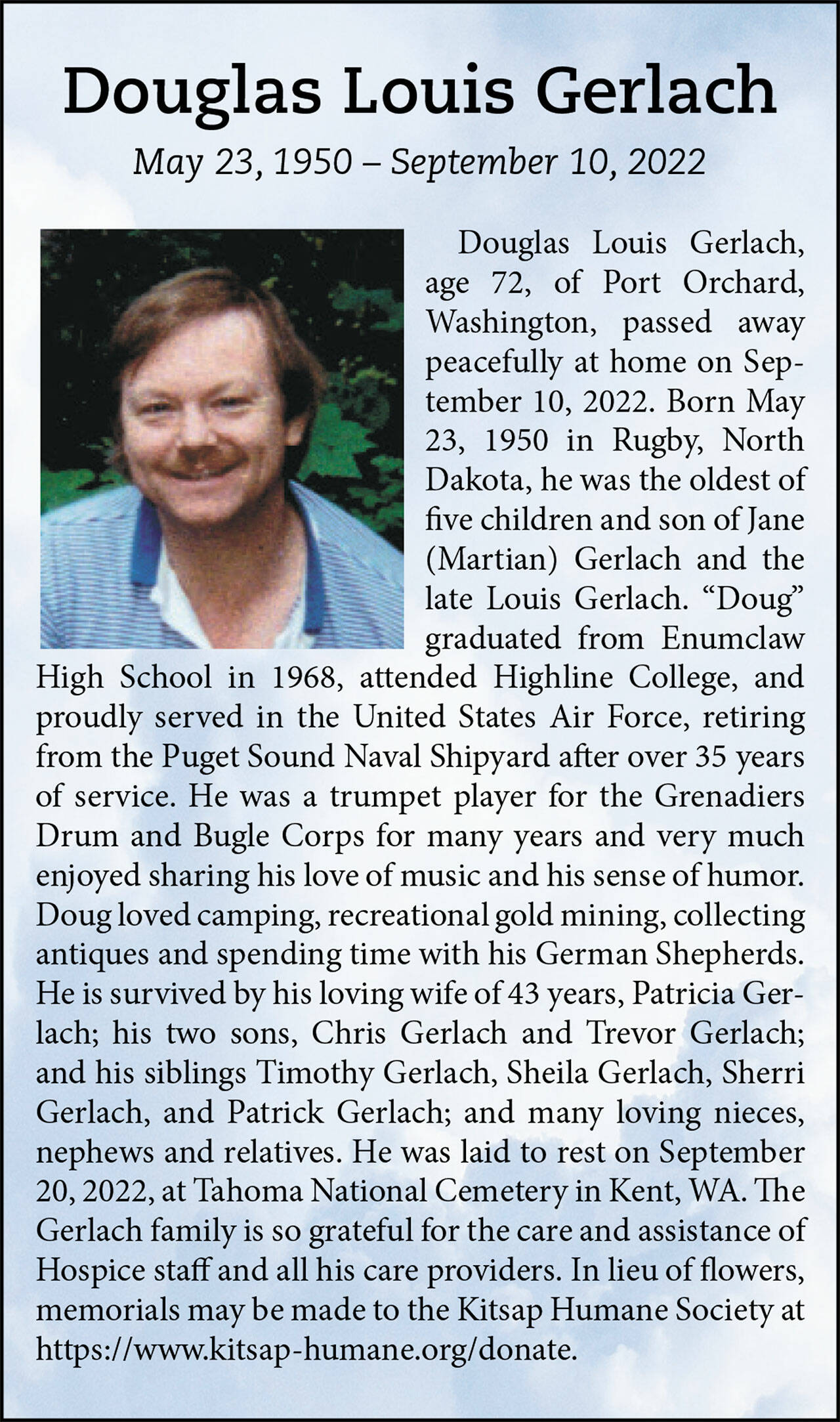 Douglas Louis Gerlach

May 23, 1950 – September 10, 2022

Douglas Louis Gerlach, age 72, of Port Orchard, Washington, passed away peacefully at home on September 10, 2022. Born May 23, 1950 in Rugby, North Dakota, he was the oldest of five children and son of Jane (Martian) Gerlach and the late Louis Gerlach. "Doug" graduated from Enumclaw High School in 1968, attended Highline College, and proudly served in the United States Air Force, retiring from the Puget Sound Naval Shipyard after over 35 years of service. He was a trumpet player for the Grenadiers Drum and Bugle Corps for many years and very much enjoyed sharing his love of music and his sense of humor. Doug loved camping, recreational gold mining, collecting antiques and spending time with his German Shepherds. He is survived by his loving wife of 43 years, Patricia Gerlach; his two sons, Chris Gerlach and Trevor Gerlach; and his siblings Timothy Gerlach, Sheila Gerlach, Sherri Gerlach, and Patrick Gerlach; and many loving nieces, nephews and relatives. He was laid to rest on September 20, 2022, at Tahoma National Cemetery in Kent, WA. The Gerlach family is so grateful for the care and assistance of Hospice staff and all his care providers. In lieu of flowers, memorials may be made to the Kitsap Humane Society at https://www.kitsap-humane.org/donate.